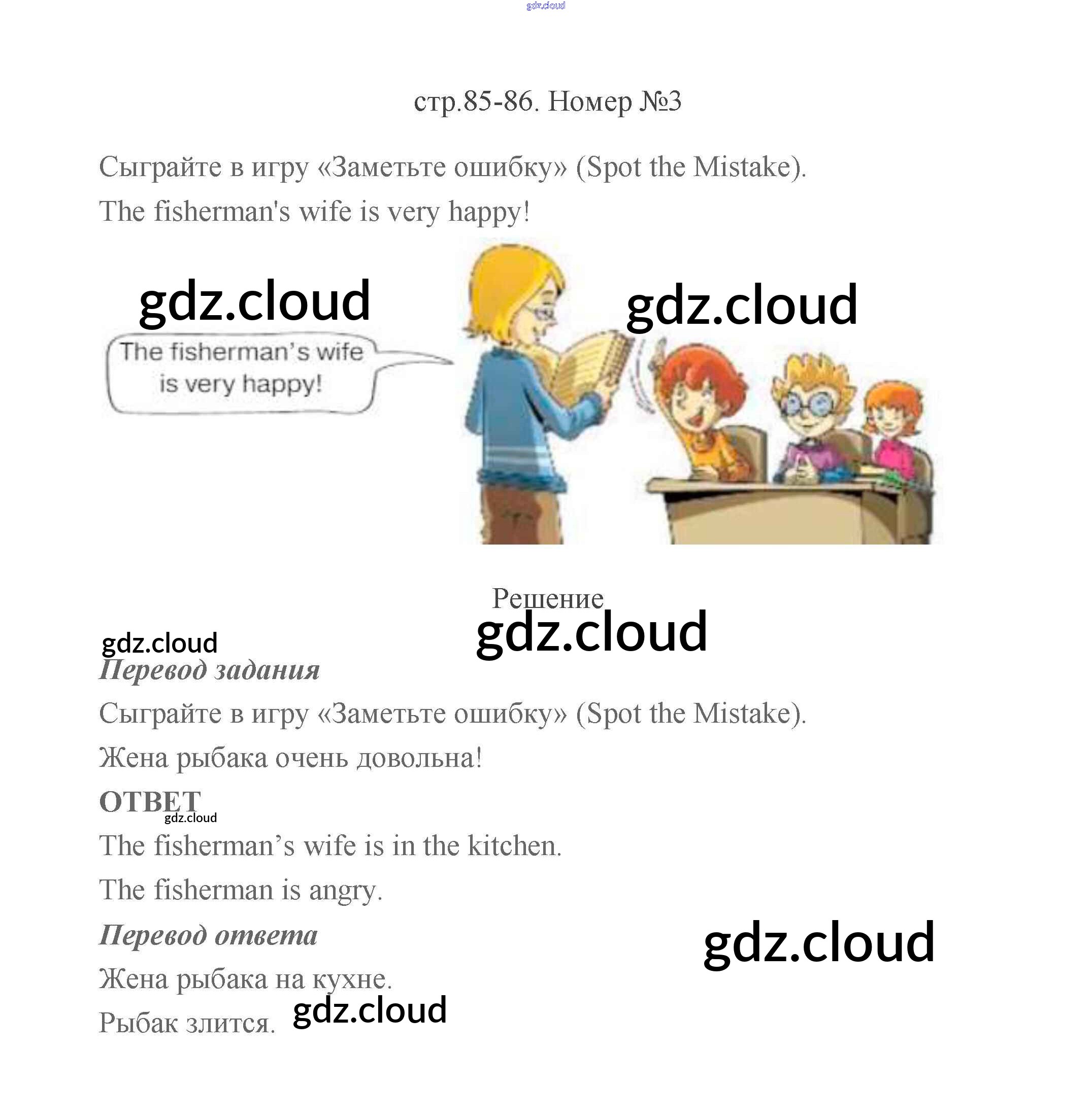 стр.85-86. Номер №3

Сыграйте в игру «Заметьте ошибку» (Spot the Mistake).

The fisherman's wife is very happy!

The fisherman's wife is very happy!

Решение

Перевод задания

Сыграйте в игру «Заметьте ошибку» (Spot the Mistake).

Жена рыбака очень довольна!

ОТВЕТ

The fisherman's wife is in the kitchen.

The fisherman is angry.

Перевод ответа

Жена рыбака на кухне.

Рыбак злится.

gdz.cloud